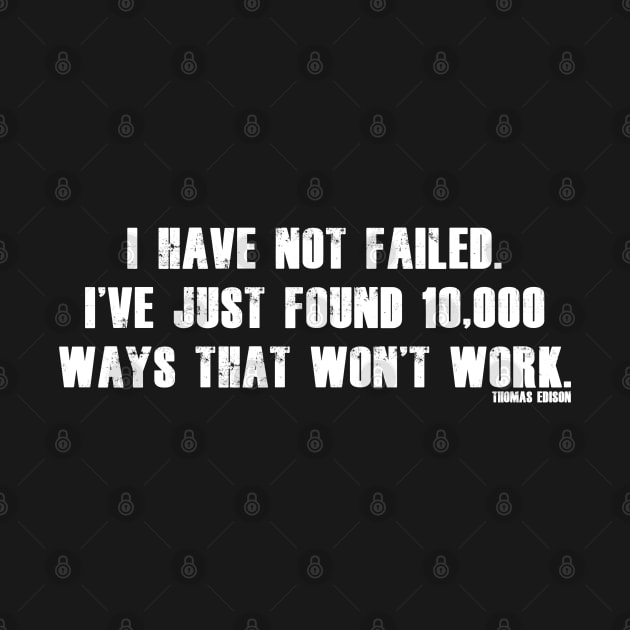 I HAVE NOT FAILED.
I'VE JUST FOUND 10,000
WAYS THAT WON'T WORK.
THOMAS EDISON